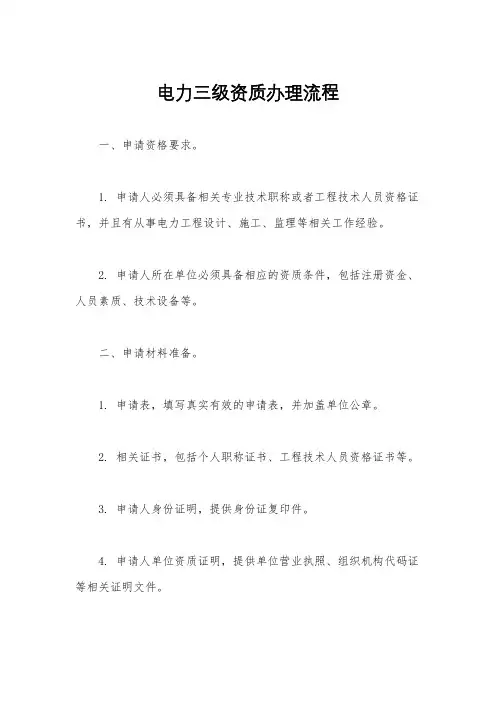 电力三级资质办理流程

一、申请资格要求。

1. 申请人必须具备相关专业技术职称或者工程技术人员资格证书，并且有从事电力工程设计、施工、监理等相关工作经验。

2. 申请人所在单位必须具备相应的资质条件，包括注册资金、人员素质、技术设备等。

二、申请材料准备。

1. 申请表，填写真实有效的申请表，并加盖单位公章。

2. 相关证书，包括个人职称证书、工程技术人员资格证书等。

3. 申请人身份证明，提供身份证复印件。

4. 申请人单位资质证明，提供单位营业执照、组织机构代码证等相关证明文件。